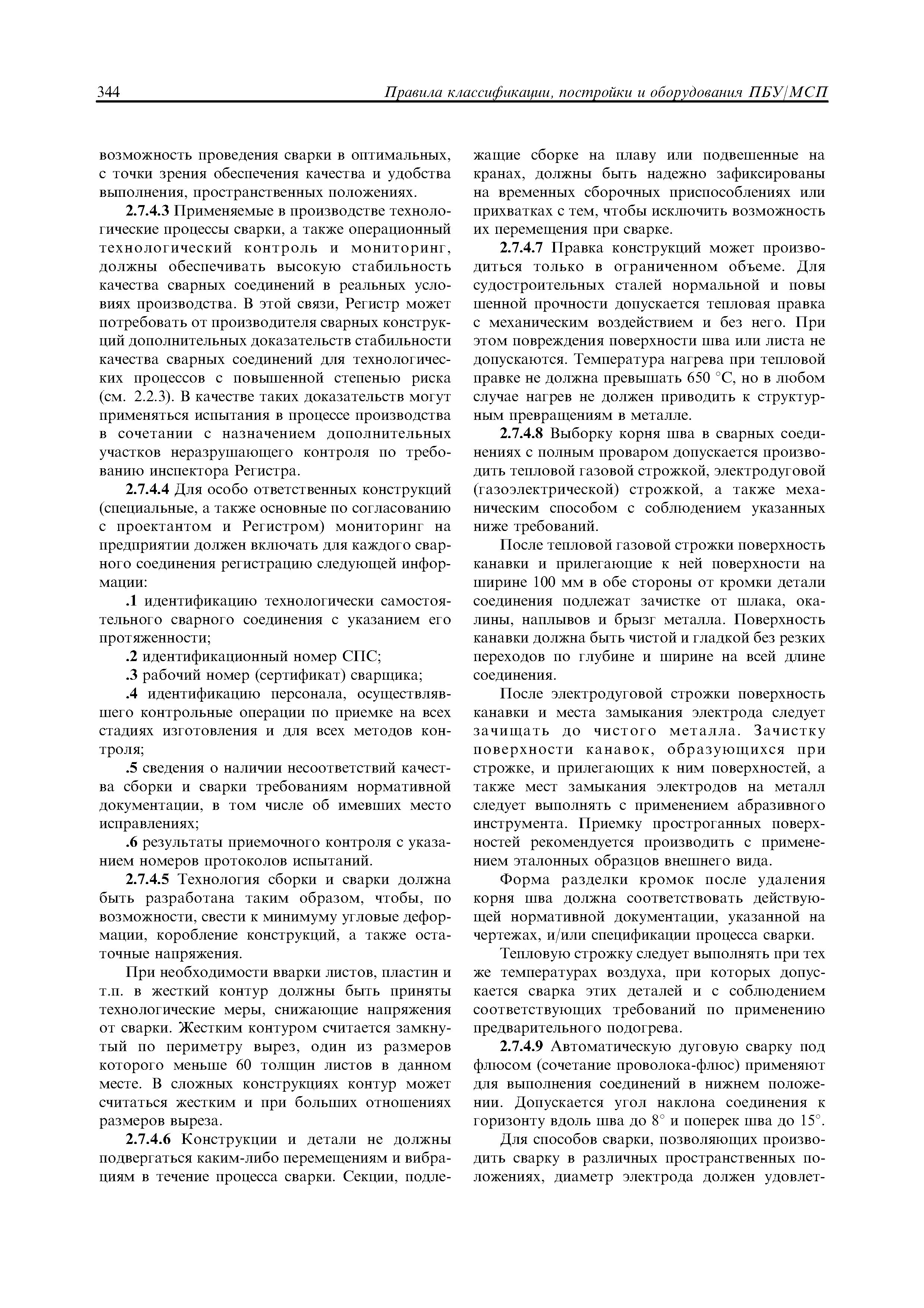 344 Правила классификации, постройки и оборудования ПБУ/МСП

возможность проведения сварки в оптимальных, с точки зрения обеспечения качества и удобства выполнения, пространственных положениях.

2.7.4.3 Применяемые в производстве технологические процессы сварки, а также операционный технологический контроль и мониторинг, должны обеспечивать высокую стабильность качества сварных соединений в реальных условиях производства. В этой связи, Регистр может потребовать от производителя сварных конструкций дополнительных доказательств стабильности качества сварных соединений для технологических процессов с повышенной степенью риска (см. 2.2.3). В качестве таких доказательств могут применяться испытания в процессе производства в сочетании с назначением дополнительных участков неразрушающего контроля по требованию инспектора Регистра.

2.7.4.4 Для особо ответственных конструкций (специальные, а также основные по согласованию с проектантом и Регистром) мониторинг на предприятии должен включать для каждого сварного соединения регистрацию следующей информации:

.1 идентификацию технологически самостоятельного сварного соединения с указанием его протяженности;

.2 идентификационный номер СПС;

.3 рабочий номер (сертификат) сварщика;

.4 идентификацию персонала, осуществлявшего контрольные операции по приемке на всех стадиях изготовления и для всех методов контроля;

.5 сведения о наличии несоответствий качества сборки и сварки требованиям нормативной документации, в том числе об имевших место исправлениях;

.6 результаты приемочного контроля с указанием номеров протоколов испытаний.

2.7.4.5 Технология сборки и сварки должна быть разработана таким образом, чтобы, по возможности, свести к минимуму угловые деформации, коробление конструкций, а также остаточные напряжения.

При необходимости вварки листов, пластин и т.п. в жесткий контур должны быть приняты технологические меры, снижающие напряжения от сварки. Жестким контуром считается замкнутый по периметру вырез, один из размеров которого меньше 60 толщин листов в данном месте. В сложных конструкциях контур может считаться жестким и при больших отношениях размеров выреза.

2.7.4.6 Конструкции и детали не должны подвергаться каким-либо перемещениям и вибрациям в течение процесса сварки. Секции, подлежащие сборке на плаву или подвешенные на кранах, должны быть надежно зафиксированы на временных сборочных приспособлениях или прихватках с тем, чтобы исключить возможность их перемещения при сварке.

2.7.4.7 Правка конструкций может производиться только в ограниченном объеме. Для судостроительных сталей нормальной и повы шенной прочности допускается тепловая правка с механическим воздействием и без него. При этом повреждения поверхности шва или листа не допускаются. Температура нагрева при тепловой правке не должна превышать 650 °С, но в любом случае нагрев не должен приводить к структурным превращениям в металле.

2.7.4.8 Выборку корня шва в сварных соединениях с полным проваром допускается производить тепловой газовой строжкой, электродуговой (газоэлектрической) строжкой, а также механическим способом с соблюдением указанных ниже требований.

После тепловой газовой строжки поверхность канавки и прилегающие к ней поверхности на ширине 100 мм в обе стороны от кромки детали соединения подлежат зачистке от шлака, окалины, наплывов и брызг металла. Поверхность канавки должна быть чистой и гладкой без резких переходов по глубине и ширине на всей длине соединения.

После электродуговой строжки поверхность канавки и места замыкания электрода следует зачищать до чистого металла. Зачистку поверхности канавок, образующихся при строжке, и прилегающих к ним поверхностей, а также мест замыкания электродов на металл следует выполнять с применением абразивного инструмента. Приемку простроганных поверхностей рекомендуется производить с применением эталонных образцов внешнего вида.

Форма разделки кромок после удаления корня шва должна соответствовать действующей нормативной документации, указанной на чертежах, и/или спецификации процесса сварки.

Тепловую строжку следует выполнять при тех же температурах воздуха, при которых допускается сварка этих деталей и с соблюдением соответствующих требований по применению предварительного подогрева.

2.7.4.9 Автоматическую дуговую сварку под флюсом (сочетание проволока-флюс) применяют для выполнения соединений в нижнем положении. Допускается угол наклона соединения к горизонту вдоль шва до 8° и поперек шва до 15°.

Для способов сварки, позволяющих производить сварку в различных пространственных положениях, диаметр электрода должен удовлет-